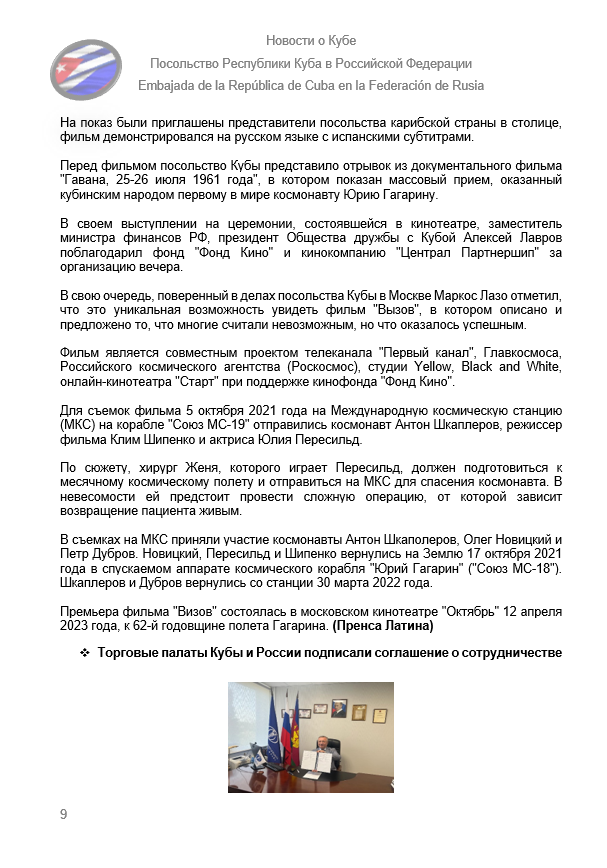 Новости о Кубе

Посольство Республики Куба в Российской Федерации

Embajada de la República de Cuba en la Federación de Rusia

На показ были приглашены представители посольства карибской страны в столице, фильм демонстрировался на русском языке с испанскими субтитрами.

Перед фильмом посольство Кубы представило отрывок из документального фильма "Гавана, 25-26 июля 1961 года", в котором показан массовый прием, оказанный кубинским народом первому в мире космонавту Юрию Гагарину.

В своем выступлении на церемонии, состоявшейся в кинотеатре, заместитель министра финансов РФ, президент Общества дружбы с Кубой Алексей Лавров поблагодарил фонд "Фонд Кино" и кинокомпанию "Централ Партнершип" за организацию вечера.

В свою очередь, поверенный в делах посольства Кубы в Москве Маркос Лазо отметил, что это уникальная возможность увидеть фильм "Вызов", в котором описано и предложено то, что многие считали невозможным, но что оказалось успешным.

Фильм является совместным проектом телеканала "Первый канал", Главкосмоса, Российского космического агентства (Роскосмос), студии Yellow, Black and White, онлайн-кинотеатра "Старт" при поддержке кинофонда "Фонд Кино".

Для съемок фильма 5 октября 2021 года на Международную космическую станцию (МКС) на корабле "Союз МС-19" отправились космонавт Антон Шкаплеров, режиссер фильма Клим Шипенко и актриса Юлия Пересильд.

По сюжету, хирург Женя, которого играет Пересильд, должен подготовиться к месячному космическому полету и отправиться на МКС для спасения космонавта. В невесомости ей предстоит провести сложную операцию, от которой зависит возвращение пациента живым.

В съемках на МКС приняли участие космонавты Антон Шкаполеров, Олег Новицкий и Петр Дубров. Новицкий, Пересильд и Шипенко вернулись на Землю 17 октября 2021 года в спускаемом аппарате космического корабля "Юрий Гагарин" ("Союз МС-18"). Шкаплеров и Дубров вернулись со станции 30 марта 2022 года.

Премьера фильма "Визов" состоялась в московском кинотеатре "Октябрь" 12 апреля 2023 года, к 62-й годовщине полета Гагарина. (Пренса Латина)

❖ Торговые палаты Кубы и России подписали соглашение о сотрудничестве

9